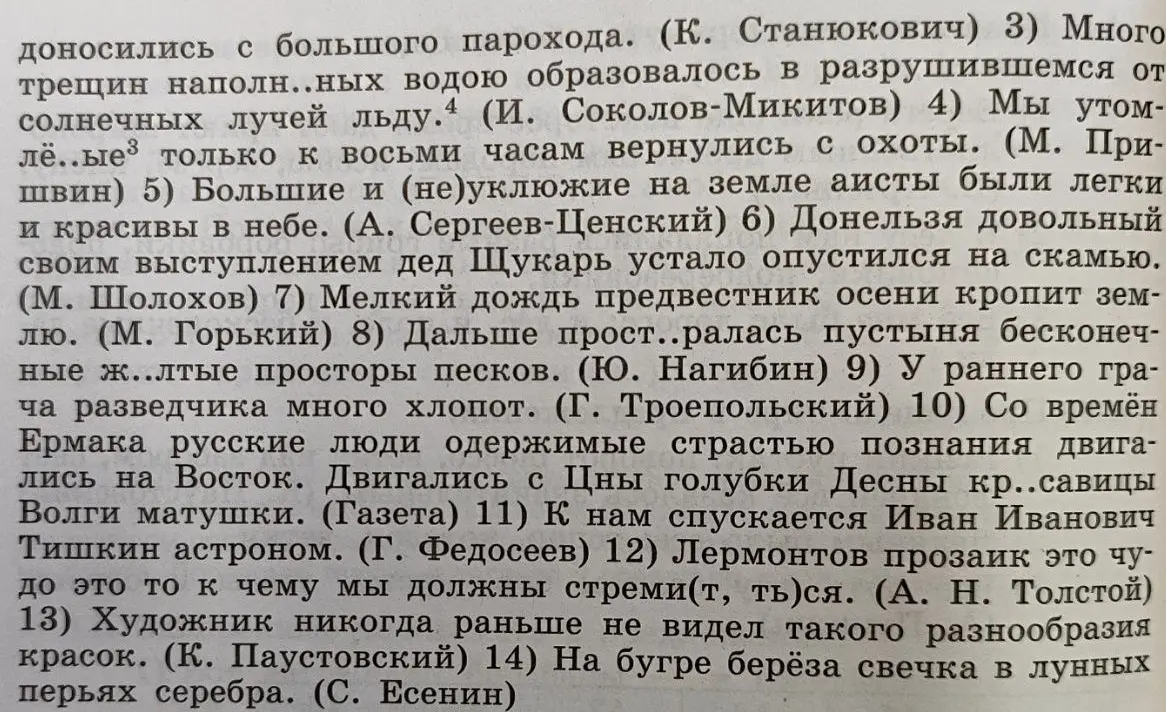 доносились с большого парохода. (К. Станюкович) 3) Много трещин наполн..ных водою образовалось в разрушившемся от солнечных лучей льду.$^4$ (И. Соколов-Микитов) 4) Мы утомлё..ые$^3$ только к восьми часам вернулись с охоты. (М. Пришвин) 5) Большие и (не)уклюжие на земле аисты были легки и красивы в небе. (А. Сергеев-Ценский) 6) Донельзя довольный своим выступлением дед Щукарь устало опустился на скамью. (М. Шолохов) 7) Мелкий дождь предвестник осени кропит землю. (М. Горький) 8) Дальше прост..ралась пустыня бесконечные ж..лтые просторы песков. (Ю. Нагибин) 9) У раннего грача разведчика много хлопот. (Г. Троепольский) 10) Со времён Ермака русские люди одержимые страстью познания двигались на Восток. Двигались с Цны голубки Десны кр..савицы Волги матушки. (Газета) 11) К нам спускается Иван Иванович Тишкин астроном. (Г. Федосеев) 12) Лермонтов прозаик это чудо это то к чему мы должны стреми(т, ть)ся. (А. Н. Толстой) 13) Художник никогда раньше не видел такого разнообразия красок. (К. Паустовский) 14) На бугре берёза свечка в лунных перьях серебра. (С. Есенин)